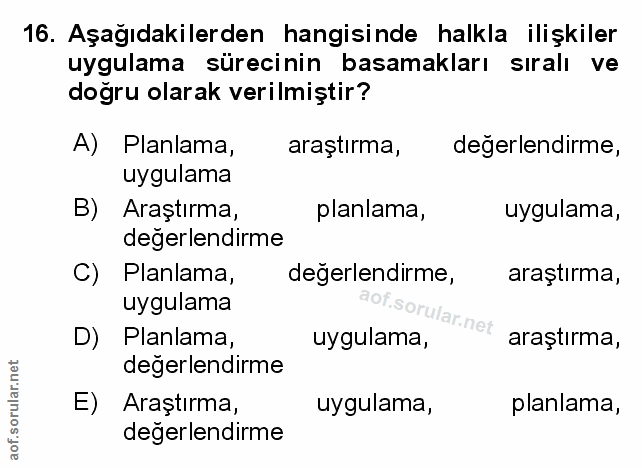 16. Aşağıdakilerden hangisinde halkla ilişkiler uygulama sürecinin basamakları sıralı ve doğru olarak verilmiştir?

A) Planlama, araştırma, değerlendirme, uygulama

B) Araştırma, planlama, uygulama, değerlendirme

C) Planlama, değerlendirme, araştırma, uygulama

D) Planlama, uygulama, araştırma, değerlendirme

E) Araştırma, uygulama, planlama, değerlendirme

aof.sorular.net